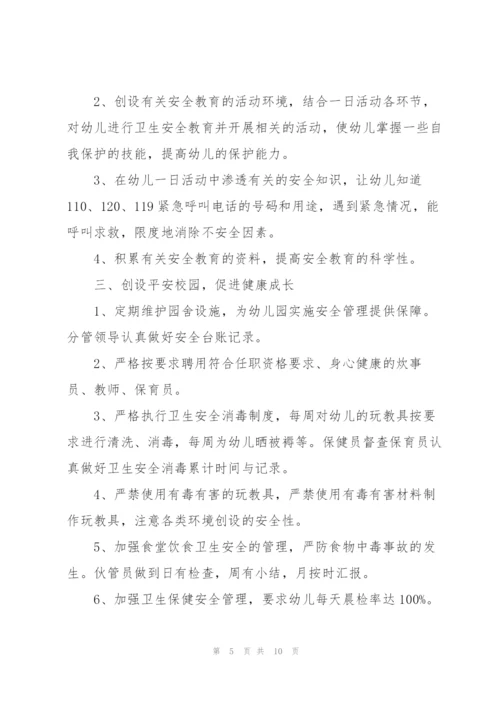 2、创设有关安全教育的活动环境，结合一日活动各环节，对幼儿进行卫生安全教育并开展相关的活动，使幼儿掌握一些自我保护的技能，提高幼儿的保护能力。

3、在幼儿一日活动中渗透有关的安全知识，让幼儿知道110、120、119紧急呼叫电话的号码和用途，遇到紧急情况，能呼叫求救，限度地消除不安全因素。

4、积累有关安全教育的资料，提高安全教育的科学性。

三、创设平安校园，促进健康成长

1、定期维护园舍设施，为幼儿园实施安全管理提供保障。分管领导认真做好安全台账记录。

2、严格按要求聘用符合任职资格要求、身心健康的炊事员、教师、保育员。

3、严格执行卫生安全消毒制度，每周对幼儿的玩教具按要求进行清洗、消毒，每周为幼儿晒被褥等。保健员督查保育员认真做好卫生安全消毒累计时间与记录。

4、严禁使用有毒有害的玩教具，严禁使用有毒有害材料制作玩教具，注意各类环境创设的安全性。

5、加强食堂饮食卫生安全的管理，严防食物中毒事故的发生。伙管员做到日有检查，周有小结，月按时汇报。

6、加强卫生保健安全管理，要求幼儿每天晨检率达100%。

第 5 页 共 10 页